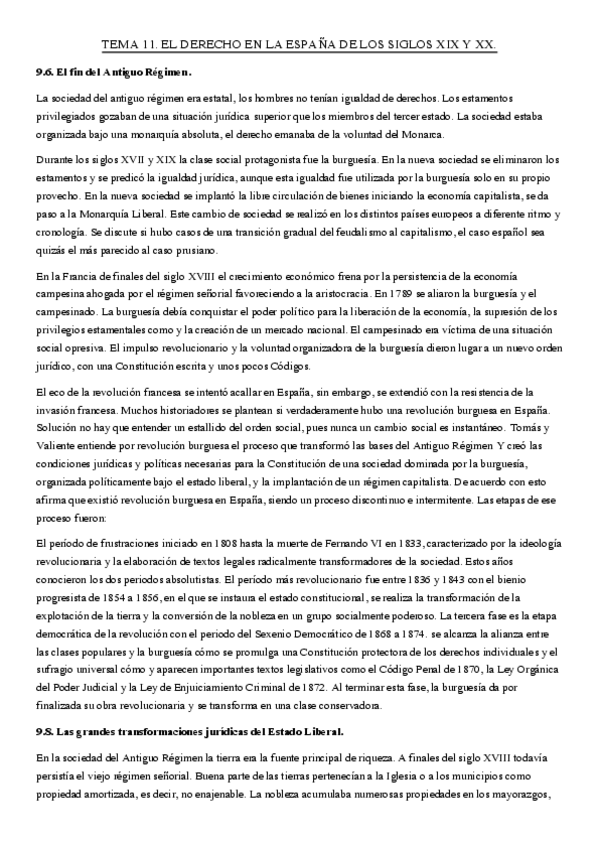 TEMA 11. EL DERECHO EN LA ESPAÑA DE LOS SIGLOS XIX Y XX.

9.6. El fin del Antiguo Régimen.

La sociedad del antiguo régimen era estatal, los hombres no tenían igualdad de derechos. Los estamentos privilegiados gozaban de una situación jurídica superior que los miembros del tercer estado. La sociedad estaba organizada bajo una monarquía absoluta, el derecho emanaba de la voluntad del Monarca.

Durante los siglos XVII y XIX la clase social protagonista fue la burguesía. En la nueva sociedad se eliminaron los estamentos y se predicó la igualdad jurídica, aunque esta igualdad fue utilizada por la burguesía solo en su propio provecho. En la nueva sociedad se implantó la libre circulación de bienes iniciando la economía capitalista, se da paso a la Monarquía Liberal. Este cambio de sociedad se realizó en los distintos países europeos a diferente ritmo y cronología. Se discute si hubo casos de una transición gradual del feudalismo al capitalismo, el caso español sea quizás el más parecido al caso prusiano.

En la Francia de finales del siglo XVIII el crecimiento económico frena por la persistencia de la economía campesina ahogada por el régimen señorial favoreciendo a la aristocracia. En 1789 se aliaron la burguesía y el campesinado. La burguesía debía conquistar el poder político para la liberación de la economía, la supresión de los privilegios estamentales como y la creación de un mercado nacional. El campesinado era víctima de una situación social opresiva. El impulso revolucionario y la voluntad organizadora de la burguesía dieron lugar a un nuevo orden jurídico, con una Constitución escrita y unos pocos Códigos.

El eco de la revolución francesa se intentó acallar en España, sin embargo, se extendió con la resistencia de la invasión francesa. Muchos historiadores se plantean si verdaderamente hubo una revolución burguesa en España. Solución no hay que entender un estallido del orden social, pues nunca un cambio social es instantáneo. Tomás y Valiente entiende por revolución burguesa el proceso que transformó las bases del Antiguo Régimen Y creó las condiciones jurídicas y políticas necesarias para la Constitución de una sociedad dominada por la burguesía, organizada políticamente bajo el estado liberal, y la implantación de un régimen capitalista. De acuerdo con esto afirma que existió revolución burguesa en España, siendo un proceso discontinuo e intermitente. Las etapas de ese proceso fueron:

El período de frustraciones iniciado en 1808 hasta la muerte de Fernando VI en 1833, caracterizado por la ideología revolucionaria y la elaboración de textos legales radicalmente transformadores de la sociedad. Estos años conocieron los dos periodos absolutistas. El período más revolucionario fue entre 1836 y 1843 con el bienio progresista de 1854 a 1856, en el que se instaura el estado constitucional, se realiza la transformación de la explotación de la tierra y la conversión de la nobleza en un grupo socialmente poderoso. La tercera fase es la etapa democrática de la revolución con el periodo del Sexenio Democrático de 1868 a 1874. se alcanza la alianza entre las clases populares y la burguesía cómo se promulga una Constitución protectora de los derechos individuales y el sufragio universal cómo y aparecen importantes textos legislativos como el Código Penal de 1870, la Ley Orgánica del Poder Judicial y la Ley de Enjuiciamiento Criminal de 1872. Al terminar esta fase, la burguesía da por finalizada su obra revolucionaria y se transforma en una clase conservadora.

9.8. Las grandes transformaciones jurídicas del Estado Liberal.

En la sociedad del Antiguo Régimen la tierra era la fuente principal de riqueza. A finales del siglo XVIII todavía persistía el viejo régimen señorial. Buena parte de las tierras pertenecían a la Iglesia o a los municipios como propiedad amortizada, es decir, no enajenable. La nobleza acumulaba numerosas propiedades en los mayorazgos,